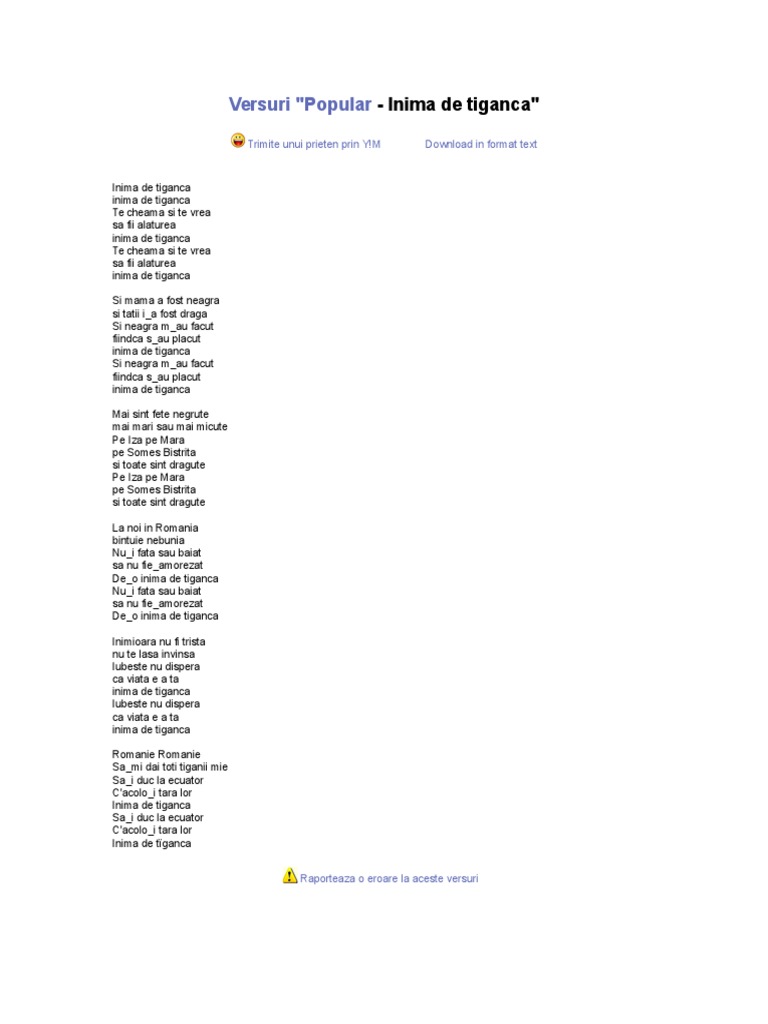 Versuri "Popular - Inima de tiganca"

Trimite unui prieten prin Y!M Download in format text

Inima de tiganca
inima de tiganca
Te cheama si te vrea
sa fii alaturea
inima de tiganca
Te cheama si te vrea
sa fii alaturea
inima de tiganca

Si mama a fost neagra
si tatii i_a fost draga
Si neagra m_au facut
fiindca s_au placut
inima de tiganca
Si neagra m_au facut
fiindca s_au placut
inima de tiganca

Mai sint fete negrute
mai mari sau mai micute
Pe Iza pe Mara
pe Somes Bistrita
si toate sint dragute
Pe Iza pe Mara
pe Somes Bistrita
si toate sint dragute

La noi in Romania
bintuie nebunia
Nu_i fata sau baiat
sa nu fie_amorezat
De_o inima de tiganca
Nu_i fata sau baiat
sa nu fie_amorezat
De_o inima de tiganca

Inimioara nu fi trista
nu te lasa invinsa
Iubeste nu dispera
ca viata e a ta
inima de tiganca
Iubeste nu dispera
ca viata e a ta
inima de tiganca

Romanie Romanie
Sa_mi dai toti tiganii mie
Sa_i duc la ecuator
C'acolo_i tara lor
Inima de tiganca
Sa_i duc la ecuator
C'acolo_i tara lor
Inima de tiganca

Raporteaza o eroare la aceste versuri